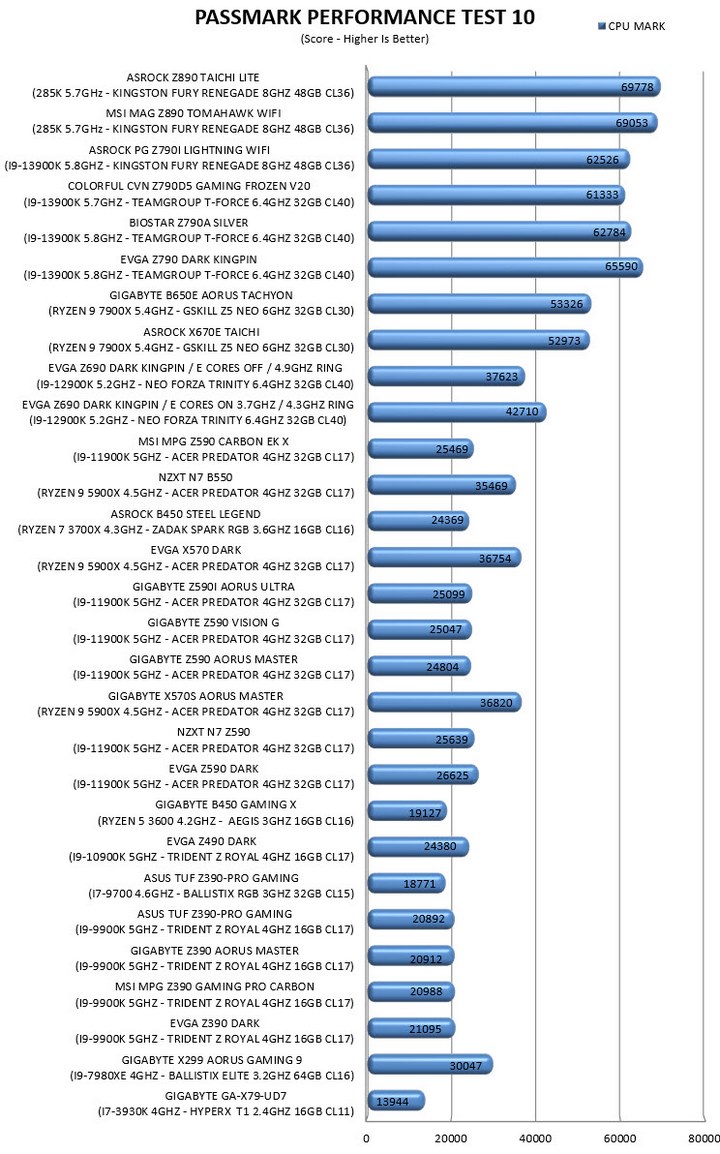 PASSMARK PERFORMANCE TEST 10
(Score - Higher Is Better)

CPU MARK

ASROCK Z890 TAICHI LITE
(285K 5.7GHz - KINGSTON FURY RENEGADE 8GHZ 48GB CL36)
69778

MSI MAG Z890 TOMAHAWK WIFI
(285K 5.7GHz - KINGSTON FURY RENEGADE 8GHZ 48GB CL36)
69053

ASROCK PG Z790I LIGHTNING WIFI
(I9-13900K 5.8GHZ - KINGSTON FURY RENEGADE 8GHZ 48GB CL36)
62526

COLORFUL CVN Z790D5 GAMING FROZEN V20
(I9-13900K 5.7GHZ - TEAMGROUP T-FORCE 6.4GHZ 32GB CL40)
61333

BIOSTAR Z790A SILVER
(I9-13900K 5.8GHZ - TEAMGROUP T-FORCE 6.4GHZ 32GB CL40)
62784

EVGA Z790 DARK KINGPIN
(I9-13900K 5.8GHZ - TEAMGROUP T-FORCE 6.4GHZ 32GB CL40)
65590

GIGABYTE B650E AORUS TACHYON
(RYZEN 9 7900X 5.4GHZ - GSKILL Z5 NEO 6GHZ 32GB CL30)
53326

ASROCK X670E TAICHI
(RYZEN 9 7900X 5.4GHZ - GSKILL Z5 NEO 6GHZ 32GB CL30)
52973

EVGA Z690 DARK KINGPIN / E CORES OFF / 4.9GHZ RING
(I9-12900K 5.2GHZ - NEO FORZA TRINITY 6.4GHZ 32GB CL40)
37623

EVGA Z690 DARK KINGPIN / E CORES ON 3.7GHZ / 4.3GHZ RING
(I9-12900K 5.2GHZ - NEO FORZA TRINITY 6.4GHZ 32GB CL40)
42710

MSI MPG Z590 CARBON EK X
(I9-11900K 5GHZ - ACER PREDATOR 4GHZ 32GB CL17)
25469

NZXT N7 B550
(RYZEN 9 5900X 4.5GHZ - ACER PREDATOR 4GHZ 32GB CL17)
35469

ASROCK B450 STEEL LEGEND
(RYZEN 7 3700X 4.3GHZ - ZADAK SPARK RGB 3.6GHZ 16GB CL16)
24369

EVGA X570 DARK
(RYZEN 9 5900X 4.5GHZ - ACER PREDATOR 4GHZ 32GB CL17)
36754

GIGABYTE Z590I AORUS ULTRA
(I9-11900K 5GHZ - ACER PREDATOR 4GHZ 32GB CL17)
25099

GIGABYTE Z590 VISION G
(I9-11900K 5GHZ - ACER PREDATOR 4GHZ 32GB CL17)
25047

GIGABYTE Z590 AORUS MASTER
(I9-11900K 5GHZ - ACER PREDATOR 4GHZ 32GB CL17)
24804

GIGABYTE X570S AORUS MASTER
(RYZEN 9 5900X 4.5GHZ - ACER PREDATOR 4GHZ 32GB CL17)
36820

NZXT N7 Z590
(I9-11900K 5GHZ - ACER PREDATOR 4GHZ 32GB CL17)
25639

EVGA Z590 DARK
(I9-11900K 5GHZ - ACER PREDATOR 4GHZ 32GB CL17)
26625

GIGABYTE B450 GAMING X
(RYZEN 5 3600 4.2GHZ - AEGIS 3GHZ 16GB CL16)
19127

EVGA Z490 DARK
(I9-10900K 5GHZ - TRIDENT Z ROYAL 4GHZ 16GB CL17)
24380

ASUS TUF Z390-PRO GAMING
(I7-9700 4.6GHZ - BALLISTIX RGB 3GHZ 32GB CL15)
18771

ASUS TUF Z390-PRO GAMING
(I9-9900K 5GHZ - TRIDENT Z ROYAL 4GHZ 16GB CL17)
20892

GIGABYTE Z390 AORUS MASTER
(I9-9900K 5GHZ - TRIDENT Z ROYAL 4GHZ 16GB CL17)
20912

MSI MPG Z390 GAMING PRO CARBON
(I9-9900K 5GHZ - TRIDENT Z ROYAL 4GHZ 16GB CL17)
20988

EVGA Z390 DARK
(I9-9900K 5GHZ - TRIDENT Z ROYAL 4GHZ 16GB CL17)
21095

GIGABYTE X299 AORUS GAMING 9
(I9-7980XE 4GHZ - BALLISTIX ELITE 3.2GHZ 64GB CL16)
30047

GIGABYTE GA-X79-UD7
(I7-3930K 4GHZ - HYPERX T1 2.4GHZ 16GB CL11)
13944

0 20000 40000 60000 80000